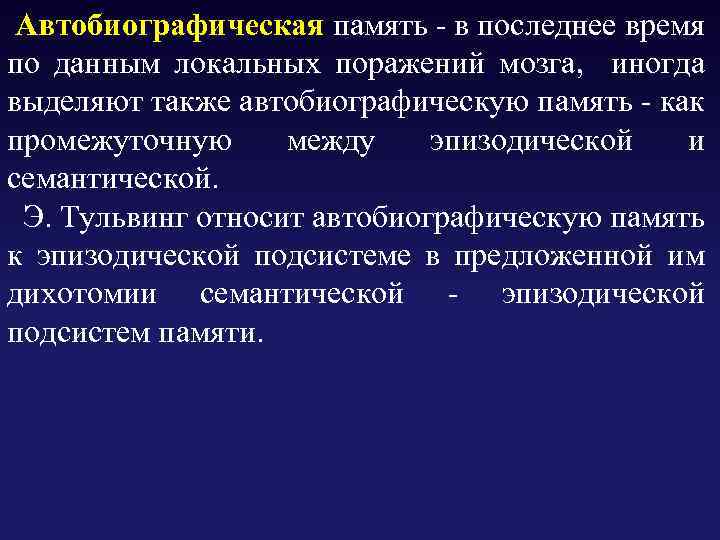 Автобиографическая память - в последнее время по данным локальных поражений мозга, иногда выделяют также автобиографическую память - как промежуточную между эпизодической и семантической.

Э. Тульвинг относит автобиографическую память к эпизодической подсистеме в предложенной им дихотомии семантической - эпизодической подсистем памяти.